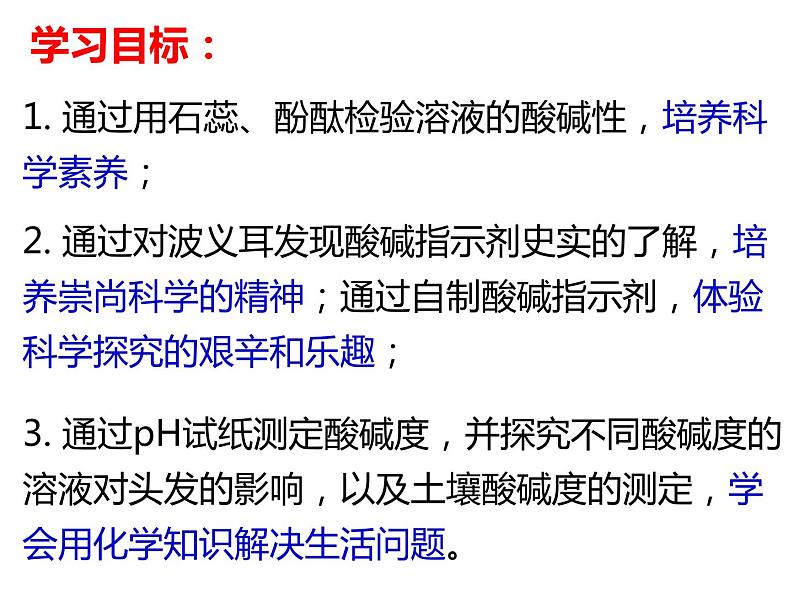 学习目标：

1. 通过用石蕊、酚酞检验溶液的酸碱性，培养科学素养；

2. 通过对波义耳发现酸碱指示剂史实的了解，培养崇尚科学的精神；通过自制酸碱指示剂，体验科学探究的艰辛和乐趣；

3. 通过pH试纸测定酸碱度，并探究不同酸碱度的溶液对头发的影响，以及土壤酸碱度的测定，学会用化学知识解决生活问题。